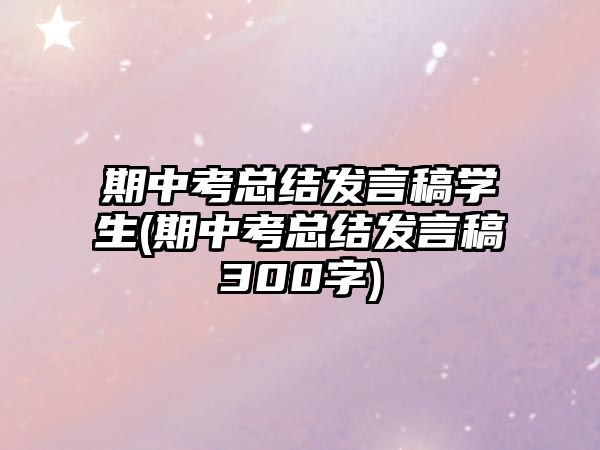 期中考总结发言稿学生(期中考总结发言稿300字)